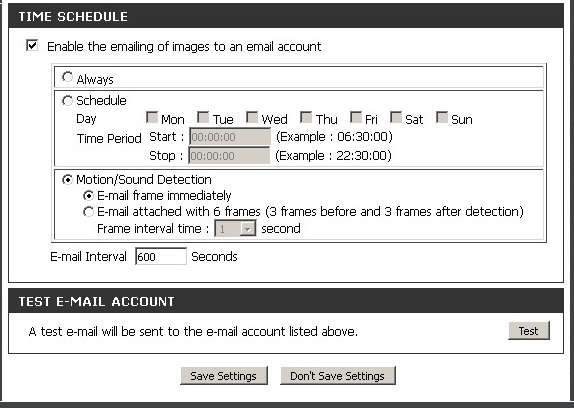 TIME SCHEDULE

Enable the emailing of images to an email account

Always

Schedule
Day Mon Tue Wed Thu Fri Sat Sun
Time Period Start : 00:00:00 (Example : 06:30:00)
Stop : 00:00:00 (Example : 22:30:00)

Motion/Sound Detection
E-mail frame immediately
E-mail attached with 6 frames (3 frames before and 3 frames after detection)
Frame interval time : 1 second

E-mail Interval 600 Seconds

TEST E-MAIL ACCOUNT

A test e-mail will be sent to the e-mail account listed above. Test

Save Settings Don't Save Settings